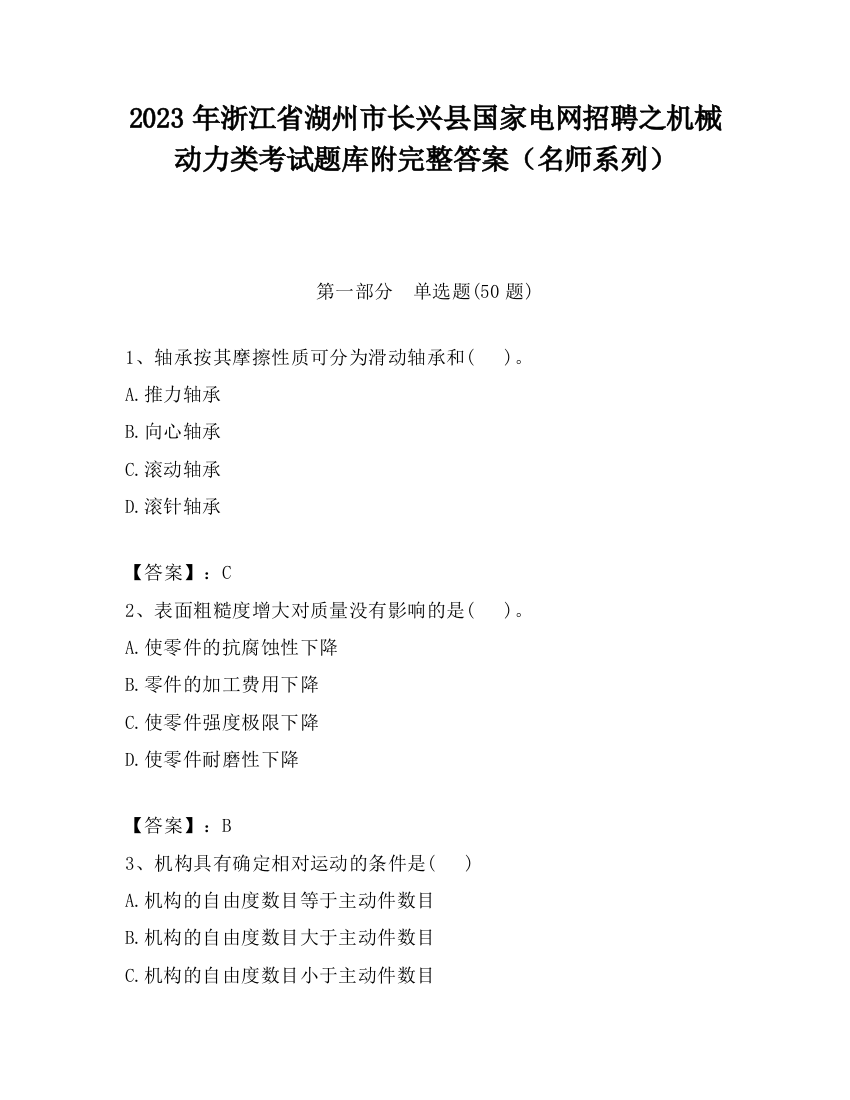 2023 年浙江省湖州市长兴县国家电网招聘之机械动力类考试题库附完整答案（名师系列）

第一部分　单选题(50 题)

1、轴承按其摩擦性质可分为滑动轴承和(　　)。

A.推力轴承

B.向心轴承

C.滚动轴承

D.滚针轴承

【答案】：C

2、表面粗糙度增大对质量没有影响的是(　　)。

A.使零件的抗腐蚀性下降

B.零件的加工费用下降

C.使零件强度极限下降

D.使零件耐磨性下降

【答案】：B

3、机构具有确定相对运动的条件是(　　)

A.机构的自由度数目等于主动件数目

B.机构的自由度数目大于主动件数目

C.机构的自由度数目小于主动件数目